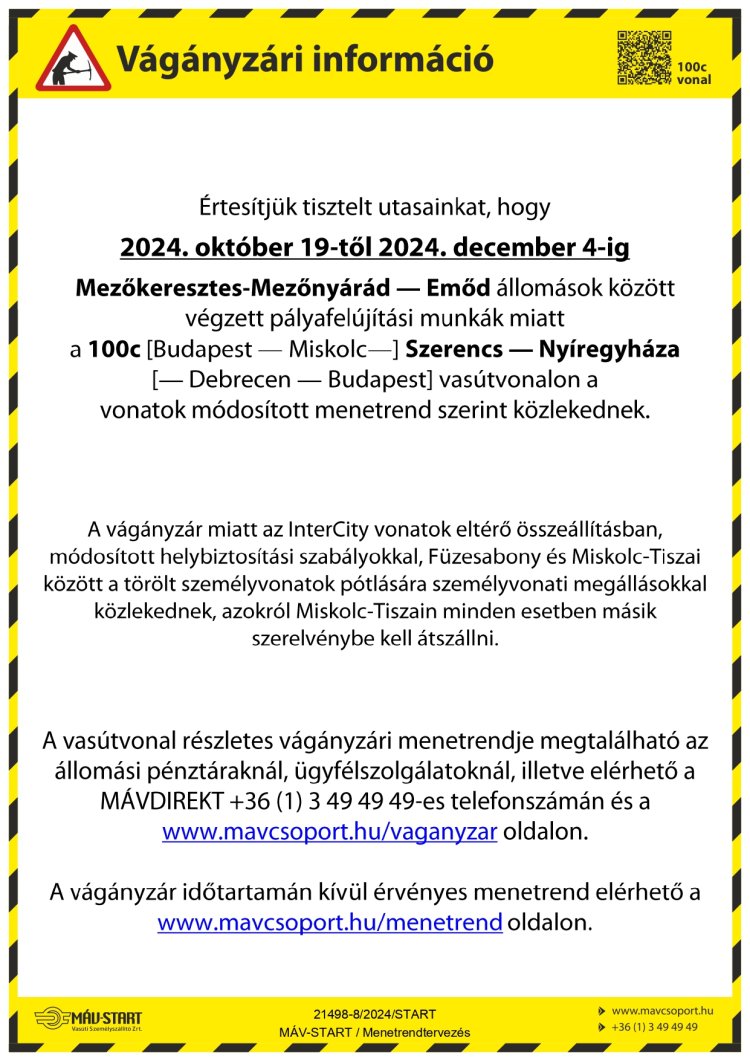 Vágányzári információ

100c vonal

Értesítjük tisztelt utasainkat, hogy

2024. október 19-től 2024. december 4-ig

Mezőkeresztes-Mezőnyárád — Emőd állomások között végzett pályafelújítási munkák miatt a 100c [Budapest — Miskolc—] Szerencs — Nyíregyháza [— Debrecen — Budapest] vasútvonalon a vonatok módosított menetrend szerint közlekednek.

A vágányzár miatt az InterCity vonatok eltérő összeállításban, módosított helybiztosítási szabályokkal, Füzesabony és Miskolc-Tiszai között a törölt személyvonatok pótlására személyvonati megállásokkal közlekednek, azokról Miskolc-Tiszain minden esetben másik szerelvénybe kell átszállni.

A vasútvonal részletes vágányzári menetrendje megtalálható az állomási pénztáraknál, ügyfélszolgálatoknál, illetve elérhető a MÁVDIREKT +36 (1) 3 49 49 49-es telefonszámán és a www.mavcsoport.hu/vaganyzar oldalon.

A vágányzár időtartamán kívül érvényes menetrend elérhető a www.mavcsoport.hu/menetrend oldalon.

MÁV-START Vasúti Személyszállító Zrt.

21498-8/2024/START
MÁV-START / Menetrendtervezés

www.mavcsoport.hu
+36 (1) 3 49 49 49